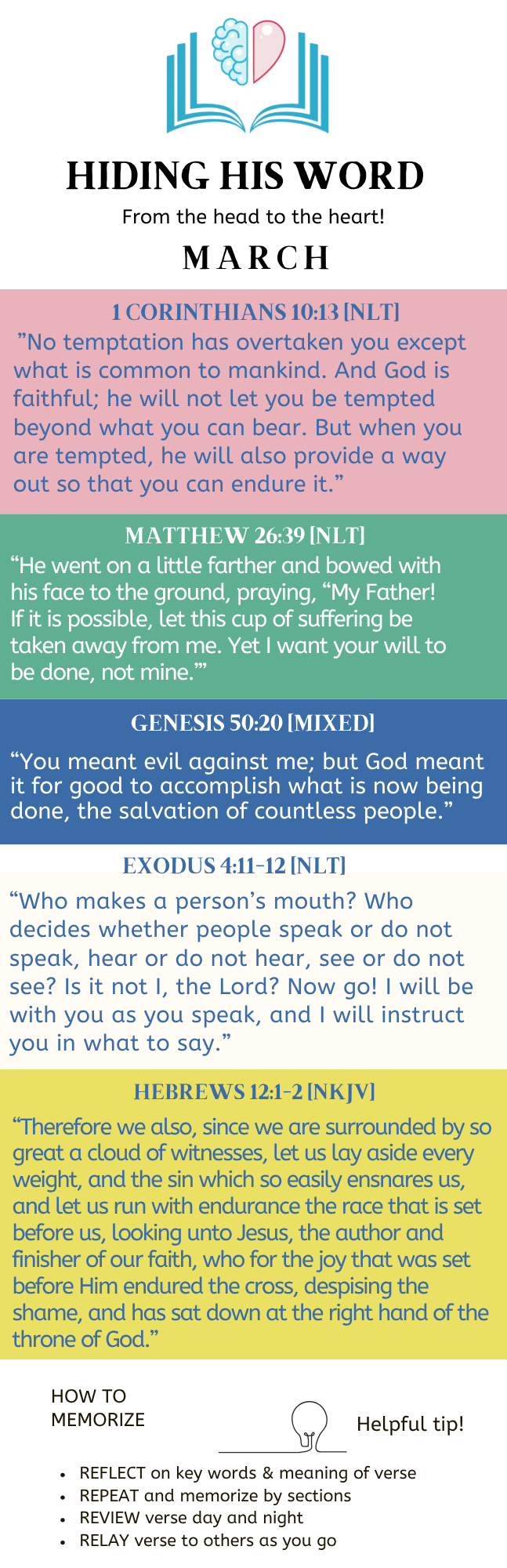 HIDING HIS WORD

From the head to the heart!

MARCH

1 CORINTHIANS 10:13 [NLT]

"No temptation has overtaken you except what is common to mankind. And God is faithful; he will not let you be tempted beyond what you can bear. But when you are tempted, he will also provide a way out so that you can endure it."

MATTHEW 26:39 [NLT]

"He went on a little farther and bowed with his face to the ground, praying, "My Father! If it is possible, let this cup of suffering be taken away from me. Yet I want your will to be done, not mine.'"

GENESIS 50:20 [MIXED]

"You meant evil against me; but God meant it for good to accomplish what is now being done, the salvation of countless people."

EXODUS 4:11-12 [NLT]

"Who makes a person's mouth? Who decides whether people speak or do not speak, hear or do not hear, see or do not see? Is it not I, the Lord? Now go! I will be with you as you speak, and I will instruct you in what to say."

HEBREWS 12:1-2 [NKJV]

"Therefore we also, since we are surrounded by so great a cloud of witnesses, let us lay aside every weight, and the sin which so easily ensnares us, and let us run with endurance the race that is set before us, looking unto Jesus, the author and finisher of our faith, who for the joy that was set before Him endured the cross, despising the shame, and has sat down at the right hand of the throne of God."

HOW TO
MEMORIZE

Helpful tip!

• REFLECT on key words & meaning of verse
• REPEAT and memorize by sections
• REVIEW verse day and night
• RELAY verse to others as you go